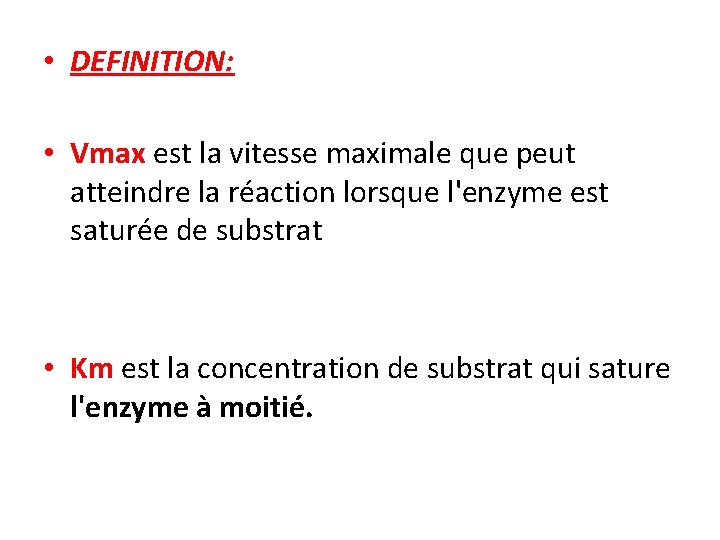 • DEFINITION:

• Vmax est la vitesse maximale que peut atteindre la réaction lorsque l'enzyme est saturée de substrat

• Km est la concentration de substrat qui sature l'enzyme à moitié.